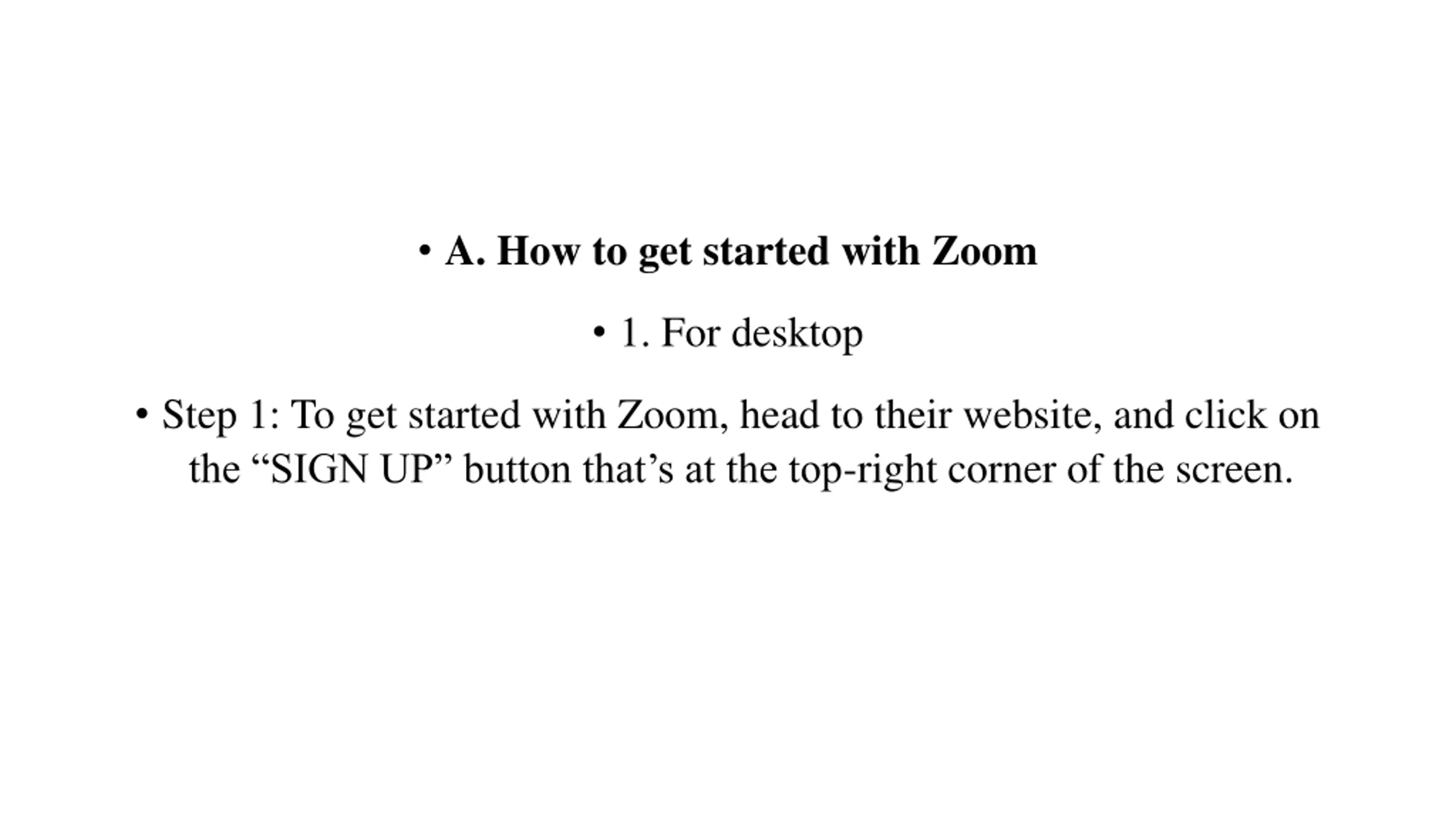 • A. How to get started with Zoom

• 1. For desktop

• Step 1: To get started with Zoom, head to their website, and click on the “SIGN UP” button that’s at the top-right corner of the screen.